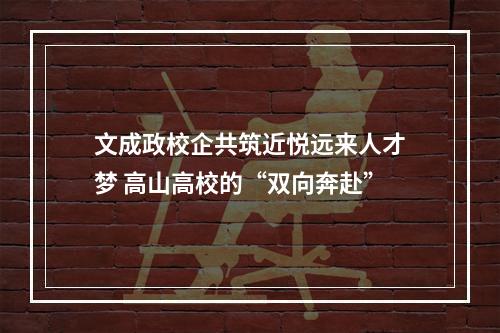 文成政校企共筑近悦远来人才梦 高山高校的“双向奔赴”